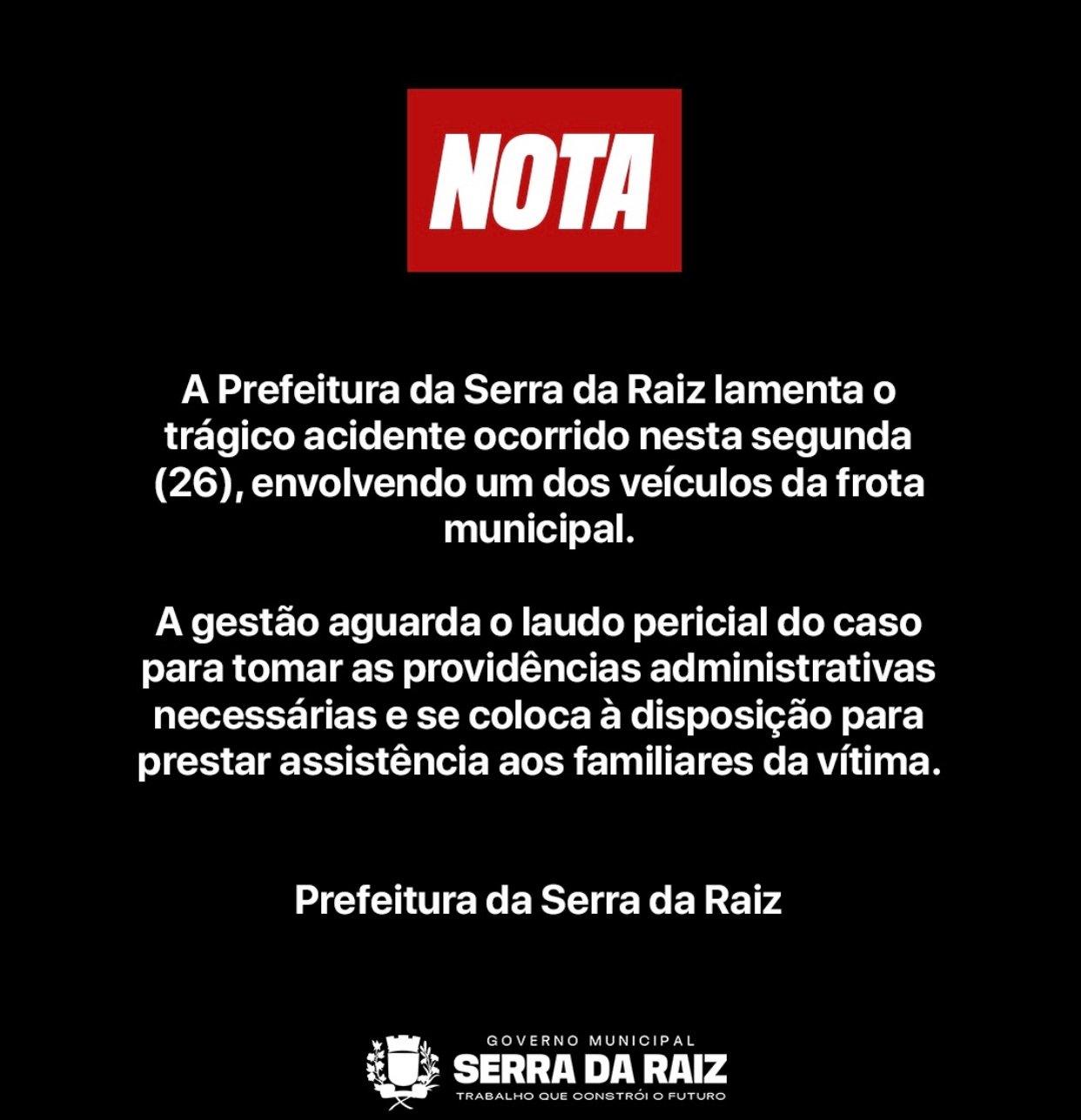 NOTA

A Prefeitura da Serra da Raiz lamenta o trágico acidente ocorrido nesta segunda (26), envolvendo um dos veículos da frota municipal.

A gestão aguarda o laudo pericial do caso para tomar as providências administrativas necessárias e se coloca à disposição para prestar assistência aos familiares da vítima.

Prefeitura da Serra da Raiz

GOVERNO MUNICIPAL
SERRA DA RAIZ
TRABALHO QUE CONSTRÓI O FUTURO